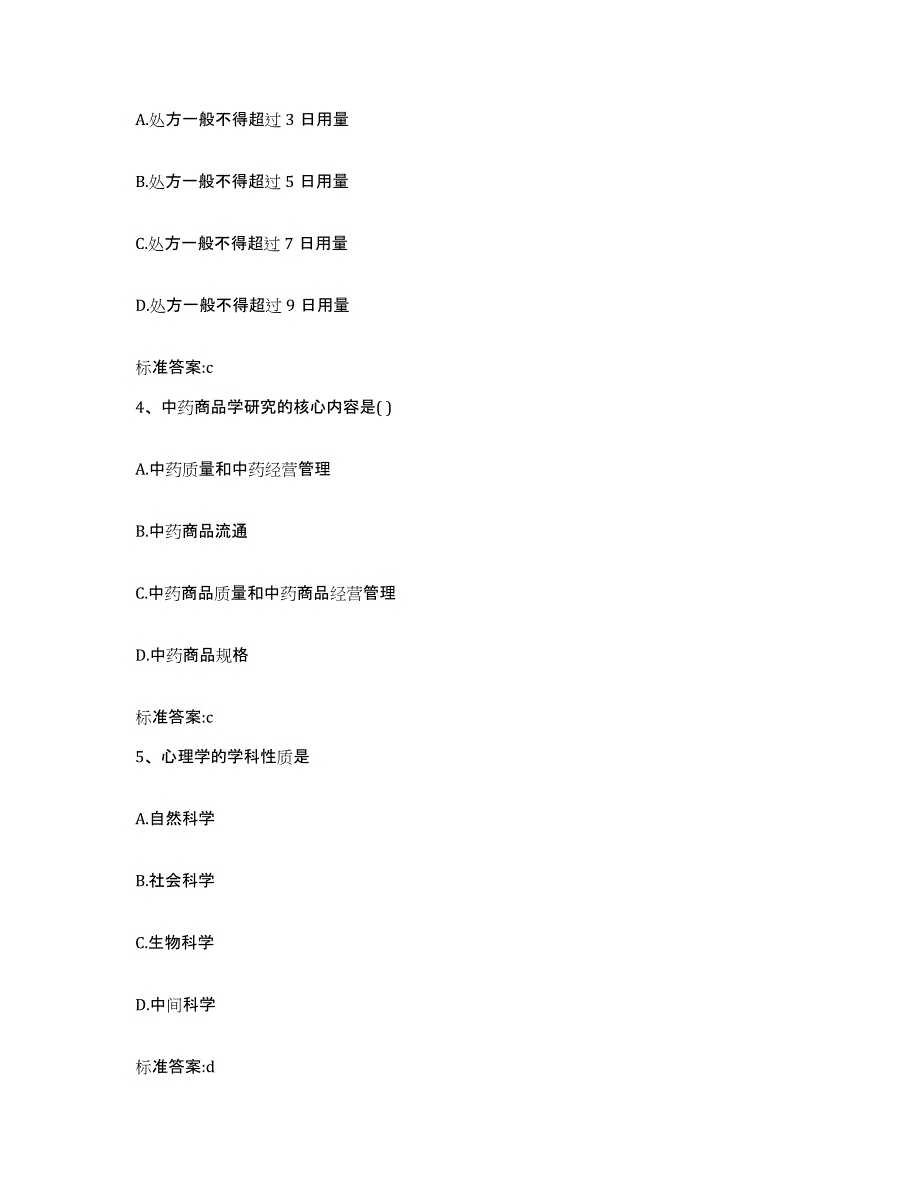 A.处方一般不得超过 3 日用量

B.处方一般不得超过 5 日用量

C.处方一般不得超过 7 日用量

D.处方一般不得超过 9 日用量

标准答案:c

4、中药商品学研究的核心内容是( )

A.中药质量和中药经营管理

B.中药商品流通

C.中药商品质量和中药商品经营管理

D.中药商品规格

标准答案:c

5、心理学的学科性质是

A.自然科学

B.社会科学

C.生物科学

D.中间科学

标准答案:d